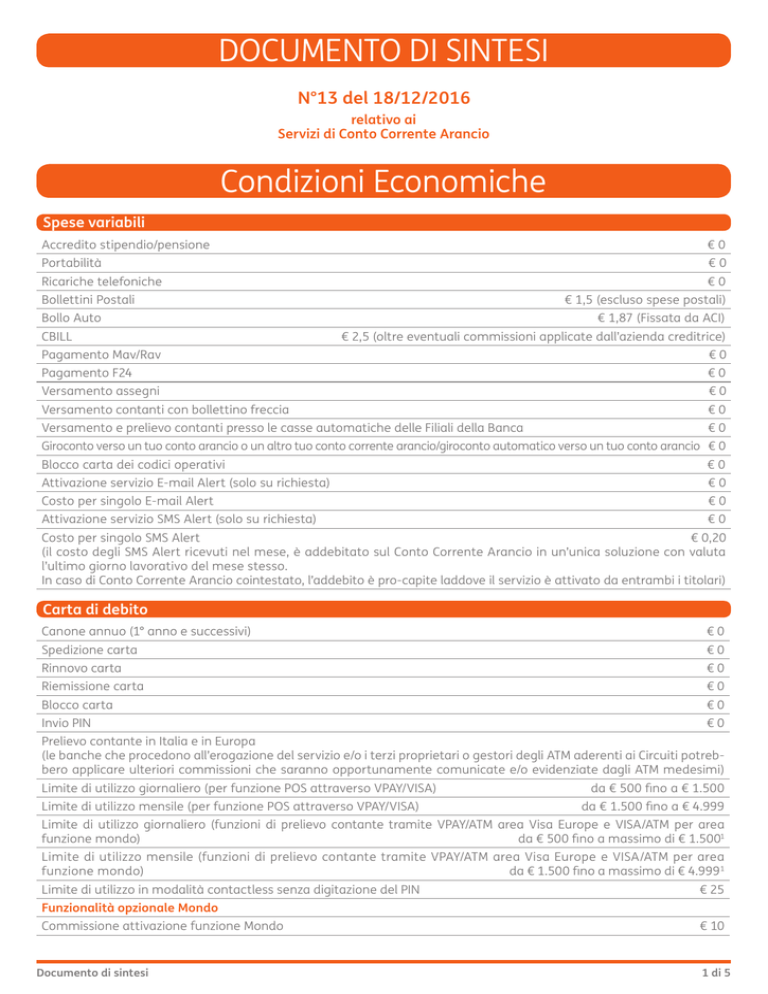 DOCUMENTO DI SINTESI

N°13 del 18/12/2016

relativo ai
Servizi di Conto Corrente Arancio

Condizioni Economiche

Spese variabili

| | |
|---|---|
| Accredito stipendio/pensione | € 0 |
| Portabilità | € 0 |
| Ricariche telefoniche | € 0 |
| Bollettini Postali | € 1,5 (escluso spese postali) |
| Bollo Auto | € 1,87 (Fissata da ACI) |
| CBILL | € 2,5 (oltre eventuali commissioni applicate dall'azienda creditrice) |
| Pagamento Mav/Rav | € 0 |
| Pagamento F24 | € 0 |
| Versamento assegni | € 0 |
| Versamento contanti con bollettino freccia | € 0 |
| Versamento e prelievo contanti presso le casse automatiche delle Filiali della Banca | € 0 |
| Giroconto verso un tuo conto arancio o un altro tuo conto corrente arancio/giroconto automatico verso un tuo conto arancio | € 0 |
| Blocco carta dei codici operativi | € 0 |
| Attivazione servizio E-mail Alert (solo su richiesta) | € 0 |
| Costo per singolo E-mail Alert | € 0 |
| Attivazione servizio SMS Alert (solo su richiesta) | € 0 |
| Costo per singolo SMS Alert | € 0,20 |

(il costo degli SMS Alert ricevuti nel mese, è addebitato sul Conto Corrente Arancio in un'unica soluzione con valuta l'ultimo giorno lavorativo del mese stesso.
In caso di Conto Corrente Arancio cointestato, l'addebito è pro-capite laddove il servizio è attivato da entrambi i titolari)

Carta di debito

| | |
|---|---|
| Canone annuo (1° anno e successivi) | € 0 |
| Spedizione carta | € 0 |
| Rinnovo carta | € 0 |
| Riemissione carta | € 0 |
| Blocco carta | € 0 |
| Invio PIN | € 0 |

Prelievo contante in Italia e in Europa
(le banche che procedono all'erogazione del servizio e/o i terzi proprietari o gestori degli ATM aderenti ai Circuiti potrebbero applicare ulteriori commissioni che saranno opportunamente comunicate e/o evidenziate dagli ATM medesimi)

| | |
|---|---|
| Limite di utilizzo giornaliero (per funzione POS attraverso VPAY/VISA) | da € 500 fino a € 1.500 |
| Limite di utilizzo mensile (per funzione POS attraverso VPAY/VISA) | da € 1.500 fino a € 4.999 |
| Limite di utilizzo giornaliero (funzioni di prelievo contante tramite VPAY/ATM area Visa Europe e VISA/ATM per area funzione mondo) | da € 500 fino a massimo di € 1.500$^1$ |
| Limite di utilizzo mensile (funzioni di prelievo contante tramite VPAY/ATM area Visa Europe e VISA/ATM per area funzione mondo) | da € 1.500 fino a massimo di € 4.999$^1$ |
| Limite di utilizzo in modalità contactless senza digitazione del PIN | € 25 |

Funzionalità opzionale Mondo

| | |
|---|---|
| Commissione attivazione funzione Mondo | € 10 |

Documento di sintesi
1 di 5